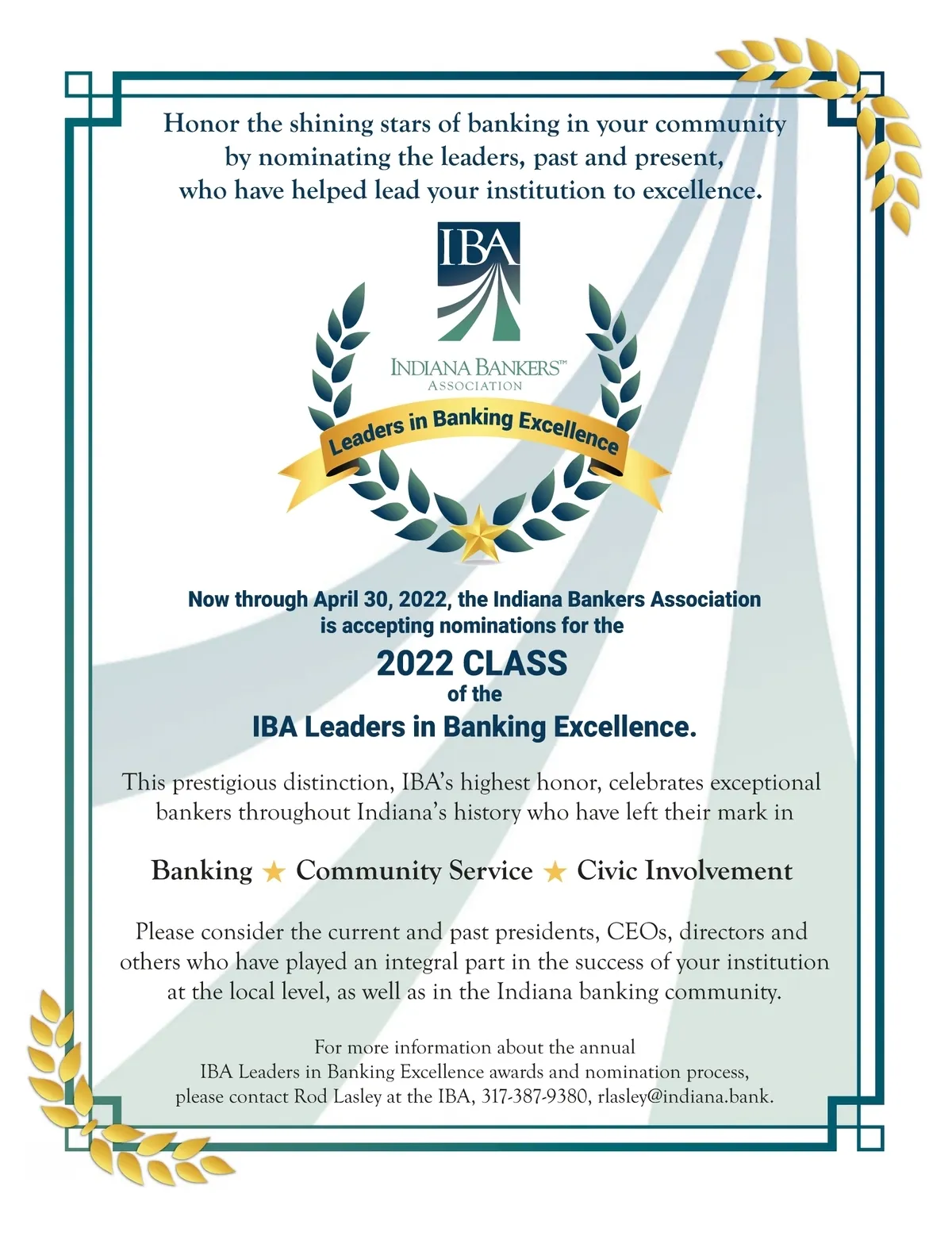 Honor the shining stars of banking in your community by nominating the leaders, past and present, who have helped lead your institution to excellence.

IBA

INDIANA BANKERS™
ASSOCIATION

Leaders in Banking Excellence

Now through April 30, 2022, the Indiana Bankers Association is accepting nominations for the

2022 CLASS
of the
IBA Leaders in Banking Excellence.

This prestigious distinction, IBA's highest honor, celebrates exceptional bankers throughout Indiana's history who have left their mark in

Banking ★ Community Service ★ Civic Involvement

Please consider the current and past presidents, CEOs, directors and others who have played an integral part in the success of your institution at the local level, as well as in the Indiana banking community.

For more information about the annual IBA Leaders in Banking Excellence awards and nomination process, please contact Rod Lasley at the IBA, 317-387-9380, rlasley@indiana.bank.